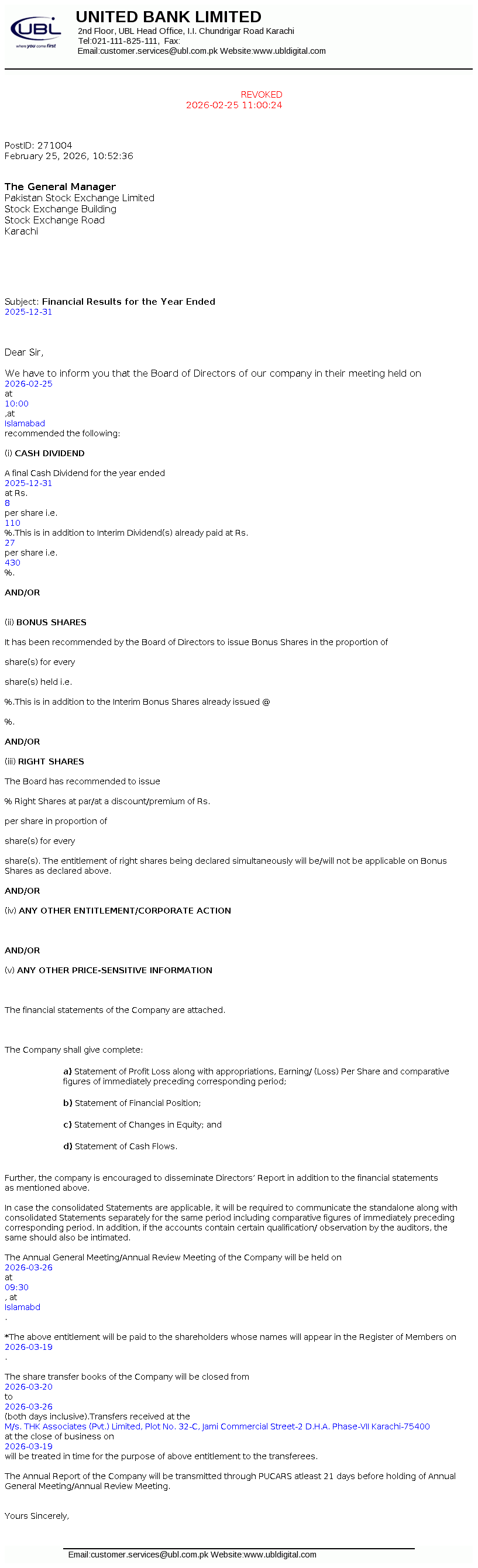 UBL
where you come first

UNITED BANK LIMITED
2nd Floor, UBL Head Office, I.I. Chundrigar Road Karachi
Tel:021-111-825-111, Fax:
Email:customer.services@ubl.com.pk Website:www.ubldigital.com

REVOKED
2026-02-25 11:00:24

PostID: 271004
February 25, 2026, 10:52:36

The General Manager
Pakistan Stock Exchange Limited
Stock Exchange Building
Stock Exchange Road
Karachi

Subject: Financial Results for the Year Ended 2025-12-31

Dear Sir,

We have to inform you that the Board of Directors of our company in their meeting held on 2026-02-25 at 10:00 ,at Islamabad recommended the following:

(i) CASH DIVIDEND

A final Cash Dividend for the year ended 2025-12-31 at Rs. 8 per share i.e. 110 %.This is in addition to Interim Dividend(s) already paid at Rs. 27 per share i.e. 430 %.

AND/OR

(ii) BONUS SHARES

It has been recommended by the Board of Directors to issue Bonus Shares in the proportion of

share(s) for every

share(s) held i.e.

%.This is in addition to the Interim Bonus Shares already issued @

%.

AND/OR

(iii) RIGHT SHARES

The Board has recommended to issue

% Right Shares at par/at a discount/premium of Rs.

per share in proportion of

share(s) for every

share(s). The entitlement of right shares being declared simultaneously will be/will not be applicable on Bonus Shares as declared above.

AND/OR

(iv) ANY OTHER ENTITLEMENT/CORPORATE ACTION

AND/OR

(v) ANY OTHER PRICE-SENSITIVE INFORMATION

The financial statements of the Company are attached.

The Company shall give complete:

a) Statement of Profit Loss along with appropriations, Earning/ (Loss) Per Share and comparative figures of immediately preceding corresponding period;

b) Statement of Financial Position;

c) Statement of Changes in Equity; and

d) Statement of Cash Flows.

Further, the company is encouraged to disseminate Directors' Report in addition to the financial statements as mentioned above.

In case the consolidated Statements are applicable, it will be required to communicate the standalone along with consolidated Statements separately for the same period including comparative figures of immediately preceding corresponding period. In addition, if the accounts contain certain qualification/ observation by the auditors, the same should also be intimated.

The Annual General Meeting/Annual Review Meeting of the Company will be held on 2026-03-26 at 09:30 , at Islamabd .

*The above entitlement will be paid to the shareholders whose names will appear in the Register of Members on 2026-03-19 .

The share transfer books of the Company will be closed from 2026-03-20 to 2026-03-26 (both days inclusive).Transfers received at the M/s. THK Associates (Pvt.) Limited, Plot No. 32-C, Jami Commercial Street-2 D.H.A. Phase-VII Karachi-75400 at the close of business on 2026-03-19 will be treated in time for the purpose of above entitlement to the transferees.

The Annual Report of the Company will be transmitted through PUCARS atleast 21 days before holding of Annual General Meeting/Annual Review Meeting.

Yours Sincerely,

Email:customer.services@ubl.com.pk Website:www.ubldigital.com